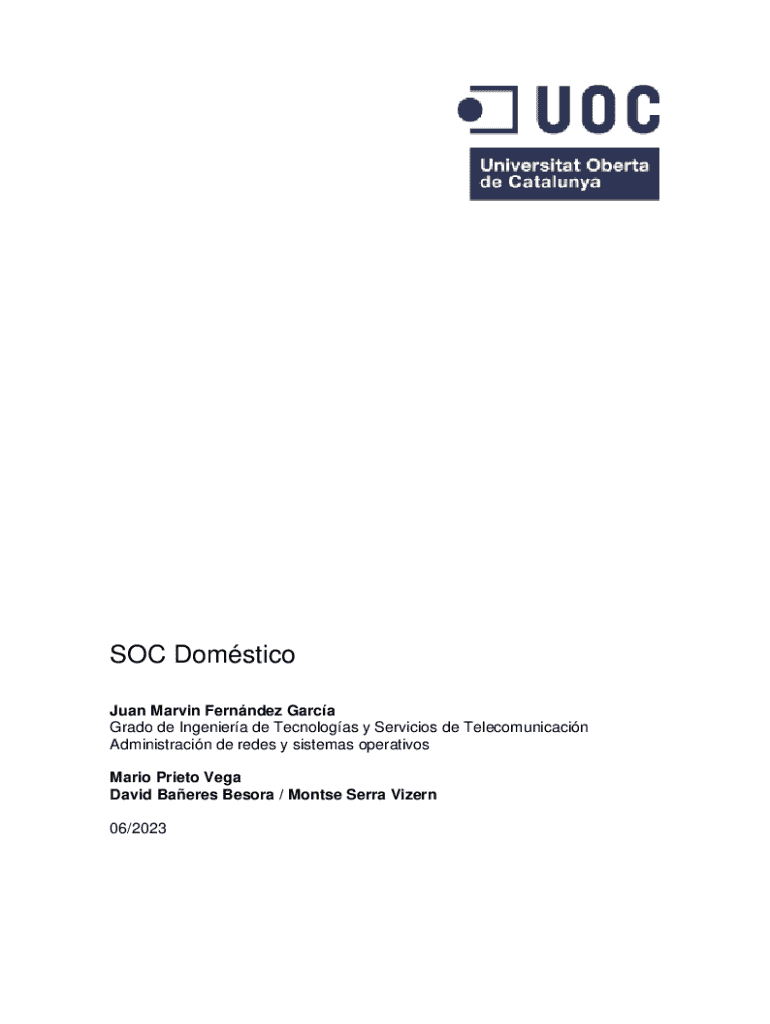 UOC
Universitat Oberta de Catalunya

SOC Doméstico

Juan Marvin Fernández García
Grado de Ingeniería de Tecnologías y Servicios de Telecomunicación
Administración de redes y sistemas operativos

Mario Prieto Vega
David Bañeres Besora / Montse Serra Vizern

06/2023